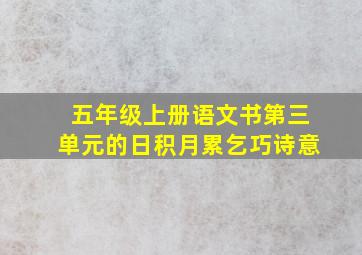 五年级上册语文书第三单元的日积月累乞巧诗意